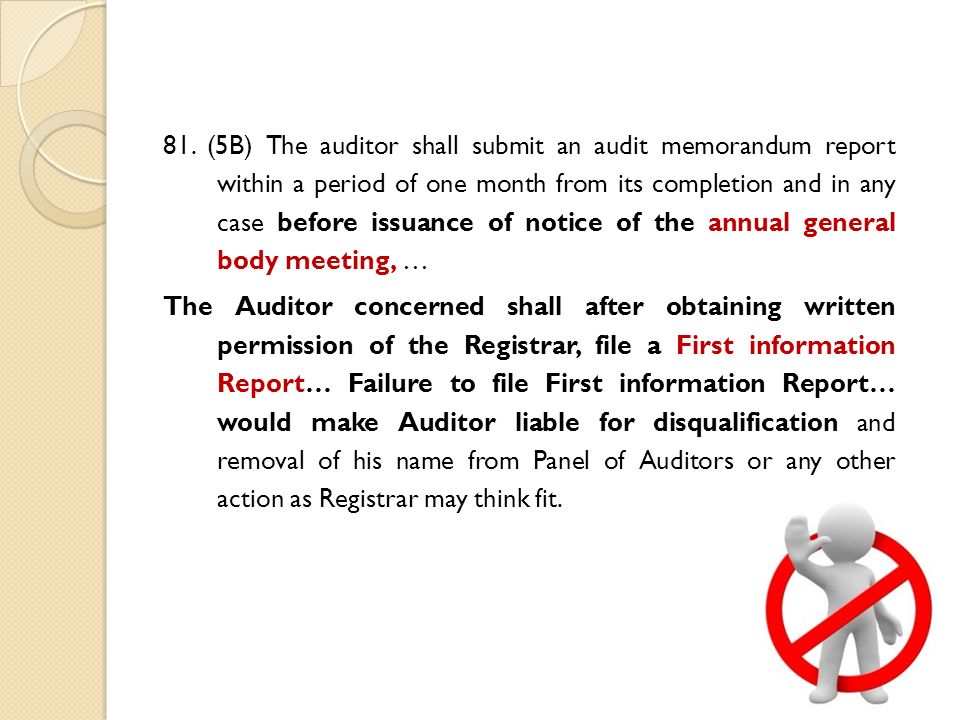 81. (5B) The auditor shall submit an audit memorandum report within a period of one month from its completion and in any case before issuance of notice of the annual general body meeting, …

The Auditor concerned shall after obtaining written permission of the Registrar, file a First information Report… Failure to file First information Report… would make Auditor liable for disqualification and removal of his name from Panel of Auditors or any other action as Registrar may think fit.